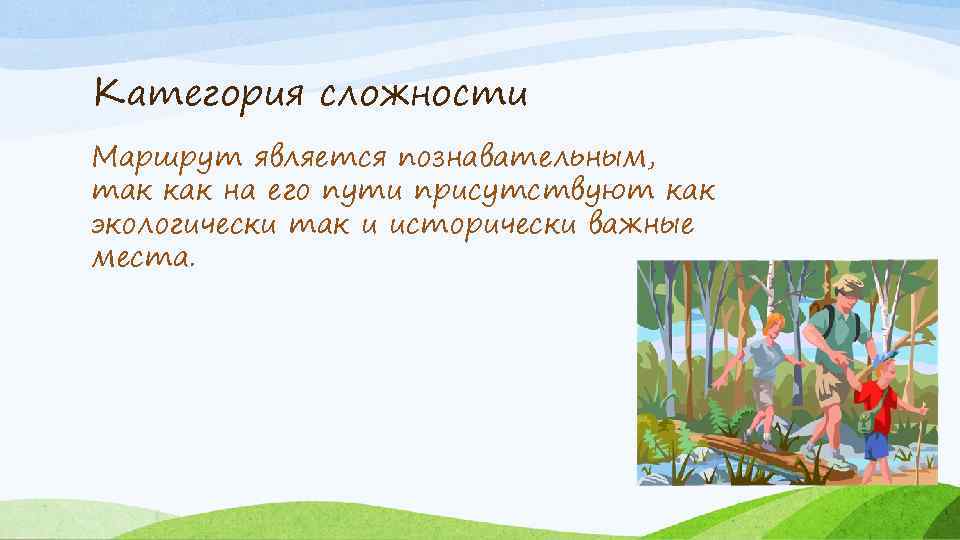 Категория сложности

Маршрут является познавательным, так как на его пути присутствуют как экологически так и исторически важные места.